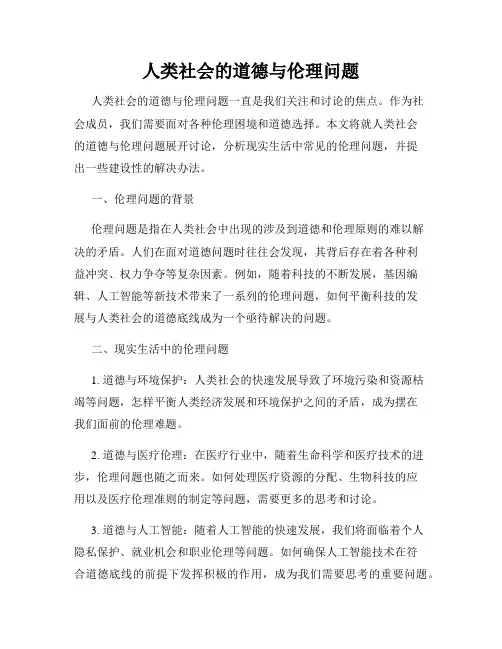 人类社会的道德与伦理问题

人类社会的道德与伦理问题一直是我们关注和讨论的焦点。作为社会成员，我们需要面对各种伦理困境和道德选择。本文将就人类社会的道德与伦理问题展开讨论，分析现实生活中常见的伦理问题，并提出一些建设性的解决办法。

一、伦理问题的背景

伦理问题是指在人类社会中出现的涉及到道德和伦理原则的难以解决的矛盾。人们在面对道德问题时往往会发现，其背后存在着各种利益冲突、权力争夺等复杂因素。例如，随着科技的不断发展，基因编辑、人工智能等新技术带来了一系列的伦理问题，如何平衡科技的发展与人类社会的道德底线成为一个亟待解决的问题。

二、现实生活中的伦理问题

1. 道德与环境保护：人类社会的快速发展导致了环境污染和资源枯竭等问题，怎样平衡人类经济发展和环境保护之间的矛盾，成为摆在我们面前的伦理难题。

2. 道德与医疗伦理：在医疗行业中，随着生命科学和医疗技术的进步，伦理问题也随之而来。如何处理医疗资源的分配、生物科技的应用以及医疗伦理准则的制定等问题，需要更多的思考和讨论。

3. 道德与人工智能：随着人工智能的快速发展，我们将面临着个人隐私保护、就业机会和职业伦理等问题。如何确保人工智能技术在符合道德底线的前提下发挥积极的作用，成为我们需要思考的重要问题。